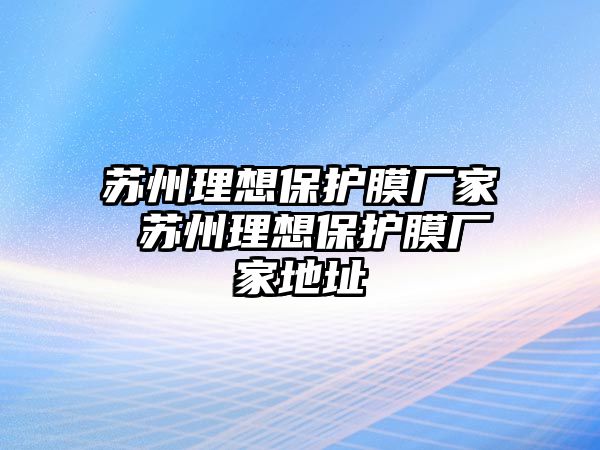 苏州理想保护膜厂家 苏州理想保护膜厂家地址